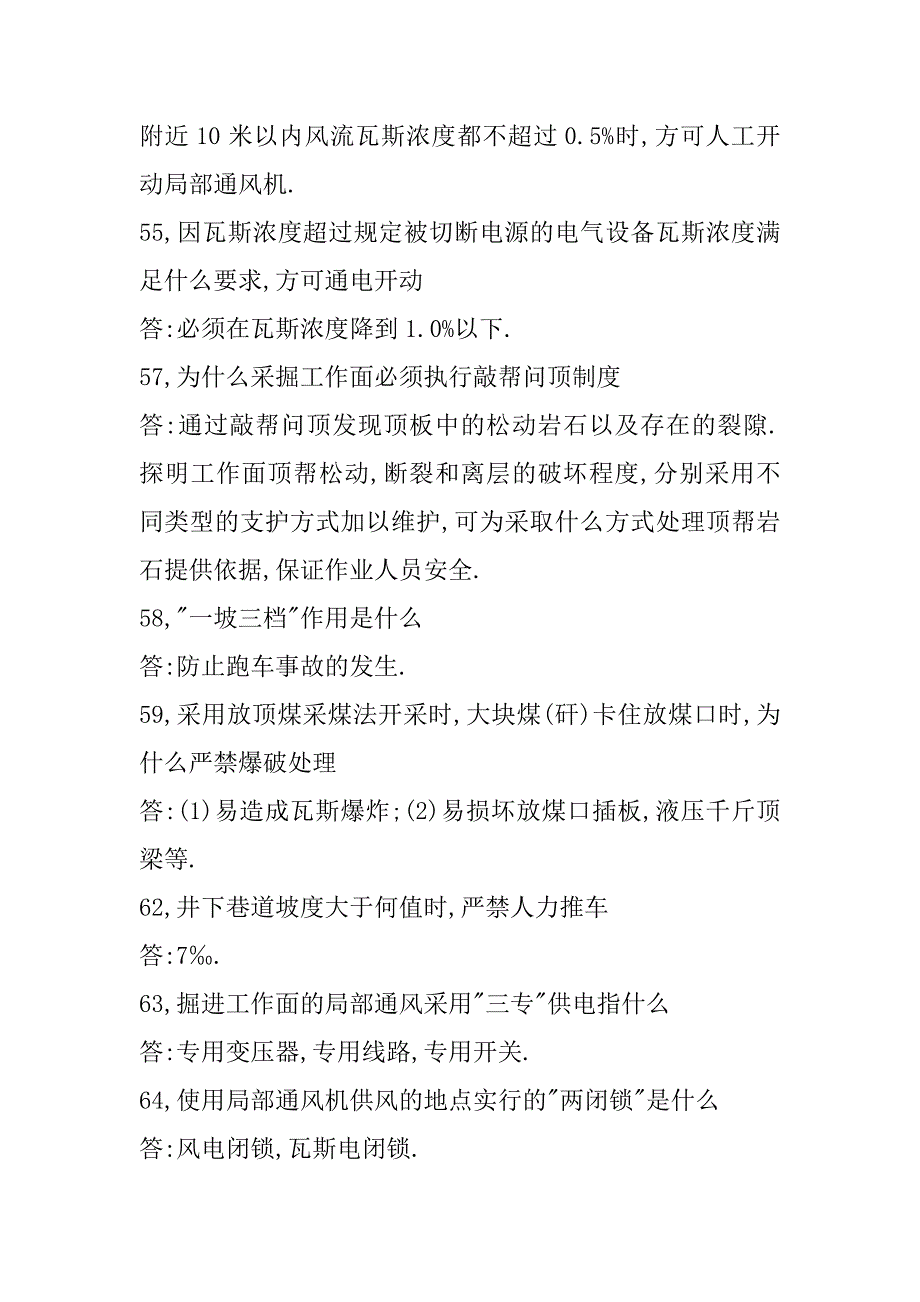 附近 10 米以内风流瓦斯浓度都不超过 0.5%时,方可人工开动局部通风机.
55,因瓦斯浓度超过规定被切断电源的电气设备瓦斯浓度满足什么要求,方可通电开动
答:必须在瓦斯浓度降到 1.0%以下.
57,为什么采掘工作面必须执行敲帮问顶制度
答:通过敲帮问顶发现顶板中的松动岩石以及存在的裂隙.探明工作面顶帮松动,断裂和离层的破坏程度,分别采用不同类型的支护方式加以维护,可为采取什么方式处理顶帮岩石提供依据,保证作业人员安全.
58,"一坡三档"作用是什么
答:防止跑车事故的发生.
59,采用放顶煤采煤法开采时,大块煤(矸)卡住放煤口时,为什么严禁爆破处理
答:(1)易造成瓦斯爆炸;(2)易损坏放煤口插板,液压千斤顶梁等.
62,井下巷道坡度大于何值时,严禁人力推车
答:7‰.
63,掘进工作面的局部通风采用"三专"供电指什么
答:专用变压器,专用线路,专用开关.
64,使用局部通风机供风的地点实行的"两闭锁"是什么
答:风电闭锁,瓦斯电闭锁.